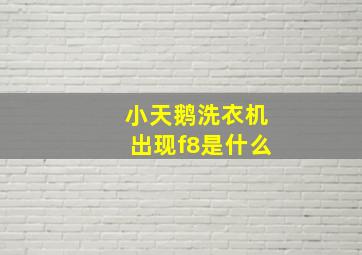 小天鹅洗衣机
出现f8是什么